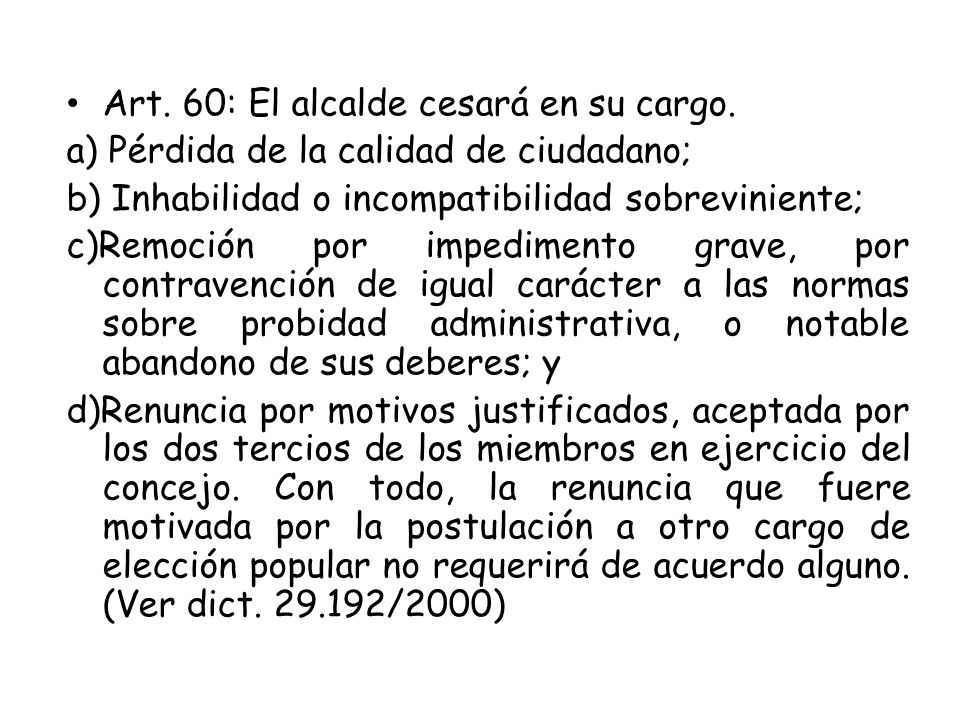 • Art. 60: El alcalde cesará en su cargo.

a) Pérdida de la calidad de ciudadano;

b) Inhabilidad o incompatibilidad sobreviniente;

c)Remoción por impedimento grave, por contravención de igual carácter a las normas sobre probidad administrativa, o notable abandono de sus deberes; y

d)Renuncia por motivos justificados, aceptada por los dos tercios de los miembros en ejercicio del concejo. Con todo, la renuncia que fuere motivada por la postulación a otro cargo de elección popular no requerirá de acuerdo alguno. (Ver dict. 29.192/2000)